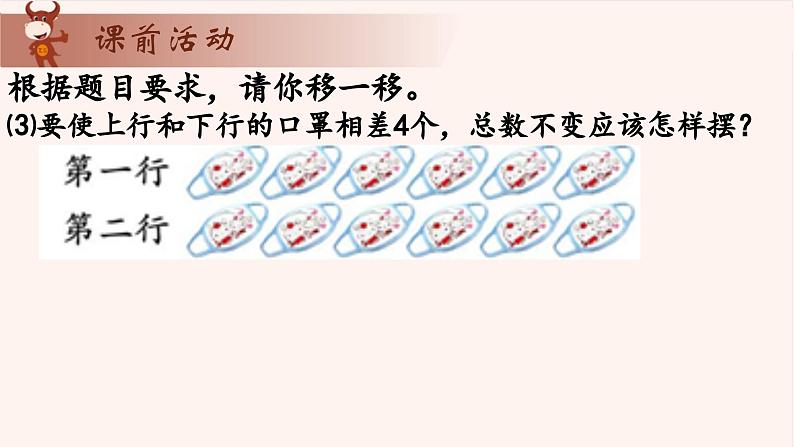 课前活动

根据题目要求，请你移一移。

⑶要使上行和下行的口罩相差4个，总数不变应该怎样摆？

第一行

第二行